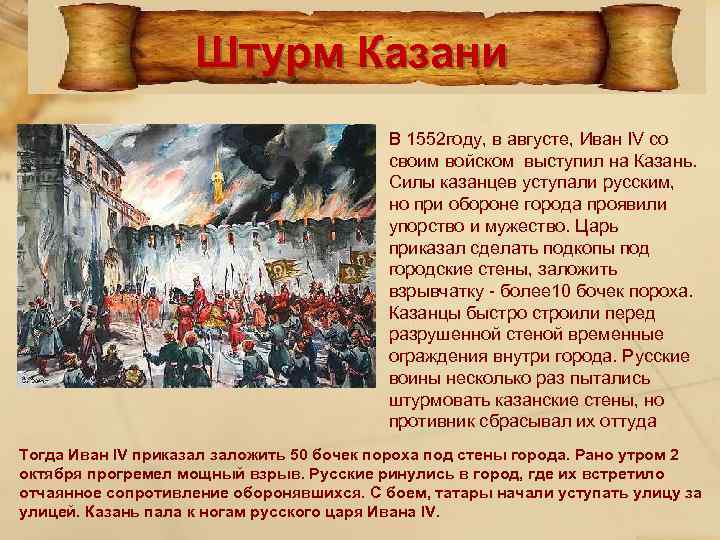 Штурм Казани

В 1552году, в августе, Иван IV со своим войском выступил на Казань. Силы казанцев уступали русским, но при обороне города проявили упорство и мужество. Царь приказал сделать подкопы под городские стены, заложить взрывчатку - более10 бочек пороха. Казанцы быстро строили перед разрушенной стеной временные ограждения внутри города. Русские воины несколько раз пытались штурмовать казанские стены, но противник сбрасывал их оттуда

Тогда Иван IV приказал заложить 50 бочек пороха под стены города. Рано утром 2 октября прогремел мощный взрыв. Русские ринулись в город, где их встретило отчаянное сопротивление оборонявшихся. С боем, татары начали уступать улицу за улицей. Казань пала к ногам русского царя Ивана IV.